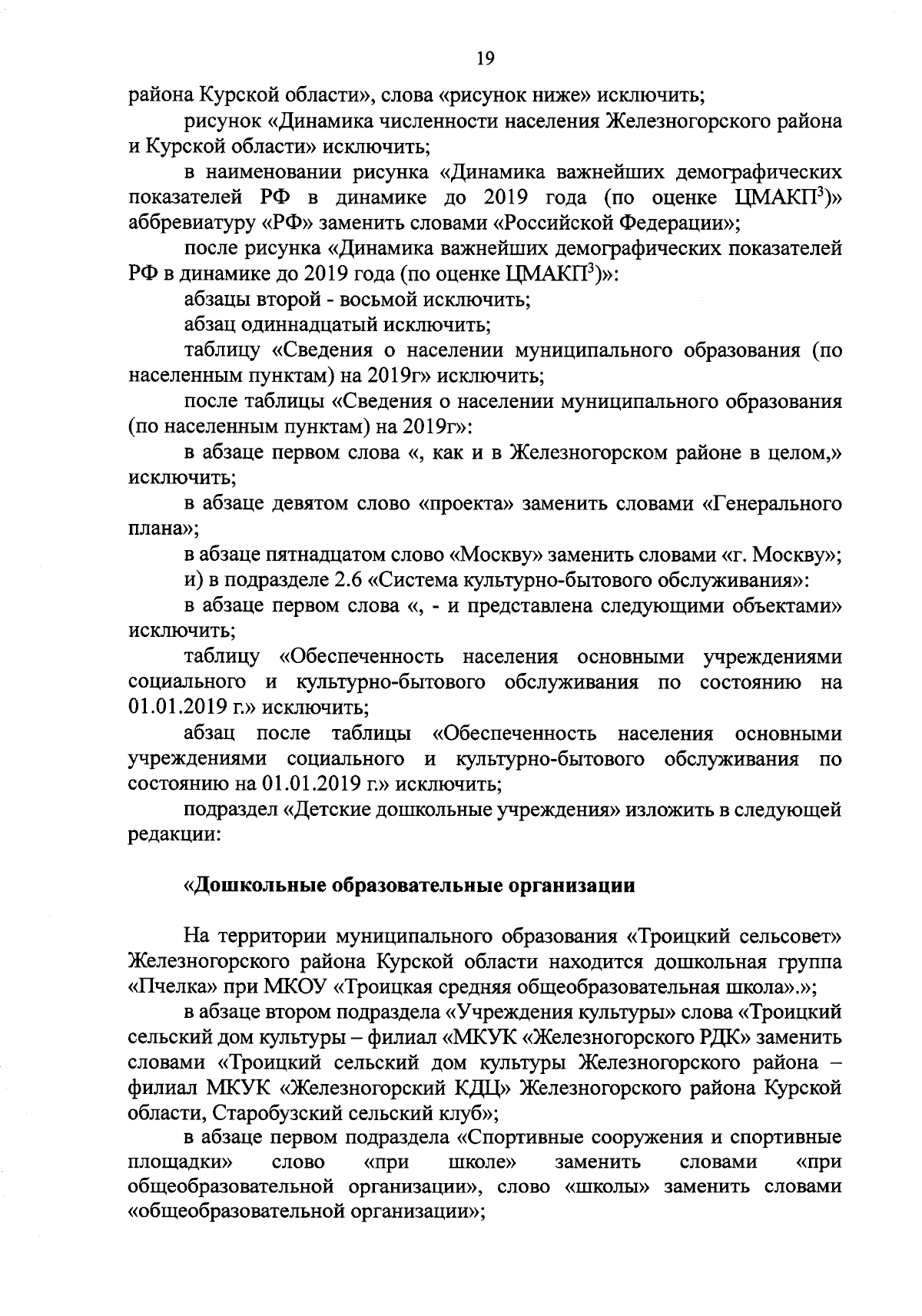 19

района Курской области», слова «рисунок ниже» исключить;

рисунок «Динамика численности населения Железногорского района и Курской области» исключить;

в наименовании рисунка «Динамика важнейших демографических показателей РФ в динамике до 2019 года (по оценке ЦМАКП$^3$)» аббревиатуру «РФ» заменить словами «Российской Федерации»;

после рисунка «Динамика важнейших демографических показателей РФ в динамике до 2019 года (по оценке ЦМАКП$^3$)»:

абзацы второй - восьмой исключить;

абзац одиннадцатый исключить;

таблицу «Сведения о населении муниципального образования (по населенным пунктам) на 2019г» исключить;

после таблицы «Сведения о населении муниципального образования (по населенным пунктам) на 2019г»:

в абзаце первом слова «, как и в Железногорском районе в целом,» исключить;

в абзаце девятом слово «проекта» заменить словами «Генерального плана»;

в абзаце пятнадцатом слово «Москву» заменить словами «г. Москву»;

и) в подразделе 2.6 «Система культурно-бытового обслуживания»:

в абзаце первом слова «, - и представлена следующими объектами» исключить;

таблицу «Обеспеченность населения основными учреждениями социального и культурно-бытового обслуживания по состоянию на 01.01.2019 г.» исключить;

абзац после таблицы «Обеспеченность населения основными учреждениями социального и культурно-бытового обслуживания по состоянию на 01.01.2019 г.» исключить;

подраздел «Детские дошкольные учреждения» изложить в следующей редакции:

«Дошкольные образовательные организации

На территории муниципального образования «Троицкий сельсовет» Железногорского района Курской области находится дошкольная группа «Пчелка» при МКОУ «Троицкая средняя общеобразовательная школа».»;

в абзаце втором подраздела «Учреждения культуры» слова «Троицкий сельский дом культуры – филиал «МКУК «Железногорского РДК» заменить словами «Троицкий сельский дом культуры Железногорского района – филиал МКУК «Железногорский КДЦ» Железногорского района Курской области, Старобузский сельский клуб»;

в абзаце первом подраздела «Спортивные сооружения и спортивные площадки» слово «при школе» заменить словами «при общеобразовательной организации», слово «школы» заменить словами «общеобразовательной организации»;